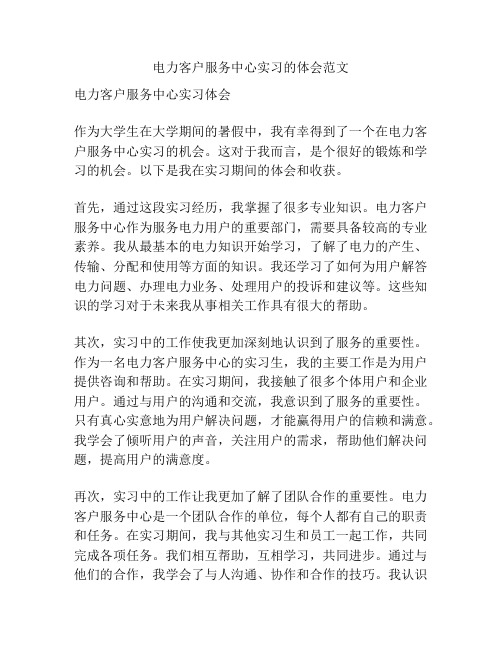 电力客户服务中心实习的体会范文

电力客户服务中心实习体会

作为大学生在大学期间的暑假中，我有幸得到了一个在电力客户服务中心实习的机会。这对于我而言，是个很好的锻炼和学习的机会。以下是我在实习期间的体会和收获。

首先，通过这段实习经历，我掌握了很多专业知识。电力客户服务中心作为服务电力用户的重要部门，需要具备较高的专业素养。我从最基本的电力知识开始学习，了解了电力的产生、传输、分配和使用等方面的知识。我还学习了如何为用户解答电力问题、办理电力业务、处理用户的投诉和建议等。这些知识的学习对于未来我从事相关工作具有很大的帮助。

其次，实习中的工作使我更加深刻地认识到了服务的重要性。作为一名电力客户服务中心的实习生，我的主要工作是为用户提供咨询和帮助。在实习期间，我接触了很多个体用户和企业用户。通过与用户的沟通和交流，我意识到了服务的重要性。只有真心实意地为用户解决问题，才能赢得用户的信赖和满意。我学会了倾听用户的声音，关注用户的需求，帮助他们解决问题，提高用户的满意度。

再次，实习中的工作让我更加了解了团队合作的重要性。电力客户服务中心是一个团队合作的单位，每个人都有自己的职责和任务。在实习期间，我与其他实习生和员工一起工作，共同完成各项任务。我们相互帮助，互相学习，共同进步。通过与他们的合作，我学会了与人沟通、协作和合作的技巧。我认识